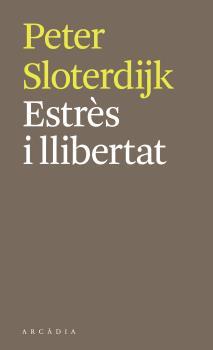 Peter Sloterdijk
Estrès i llibertat

ARCÀDIA